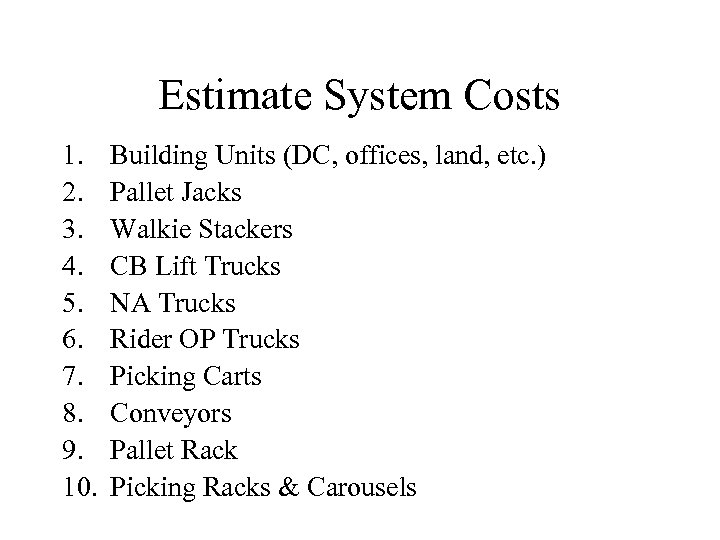 Estimate System Costs

1. Building Units (DC, offices, land, etc.)
2. Pallet Jacks
3. Walkie Stackers
4. CB Lift Trucks
5. NA Trucks
6. Rider OP Trucks
7. Picking Carts
8. Conveyors
9. Pallet Rack
10. Picking Racks & Carousels